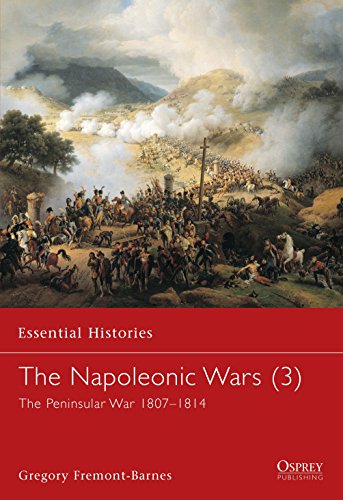 Essential Histories

The Napoleonic Wars (3)

The Peninsular War 1807–1814

Gregory Fremont-Barnes

OSPREY
PUBLISHING